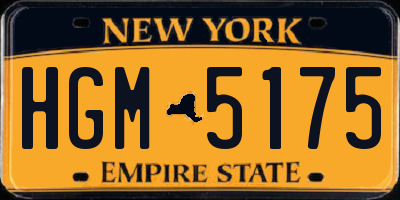 NEW YORK

HGM 5175

EMPIRE STATE